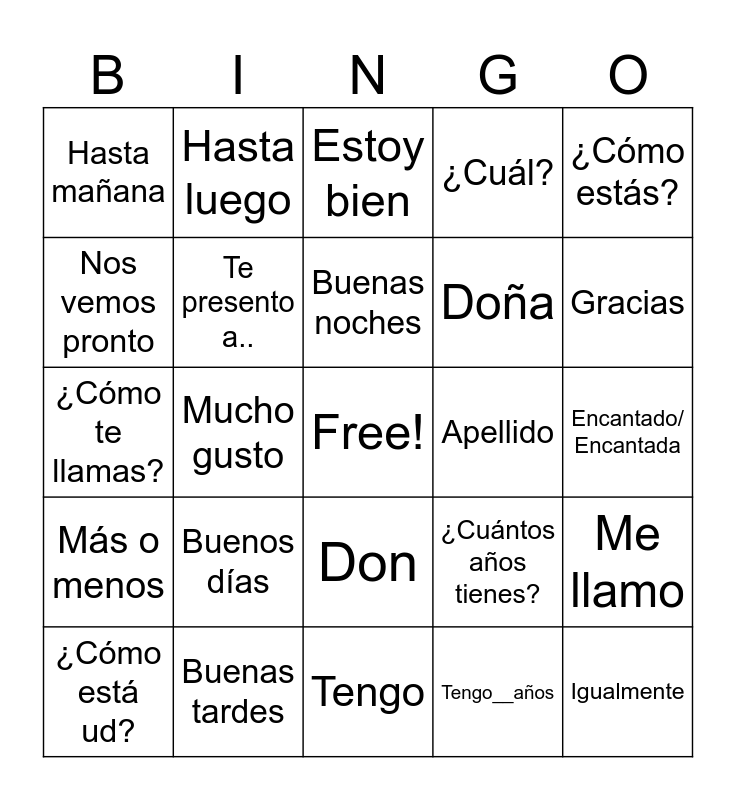 | B | I | N | G | O |
|---|---|---|---|---|
| Hasta mañana | Hasta luego | Estoy bien | ¿Cuál? | ¿Cómo estás? |
| Nos vemos pronto | Te presento a.. | Buenas noches | Doña | Gracias |
| ¿Cómo te llamas? | Mucho gusto | Free! | Apellido | Encantado/ Encantada |
| Más o menos | Buenos días | Don | ¿Cuántos años tienes? | Me llamo |
| ¿Cómo está ud? | Buenas tardes | Tengo | Tengo____años | Igualmente |